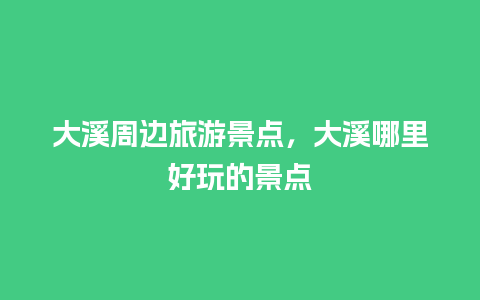 大溪周边旅游景点，大溪哪里好玩的景点